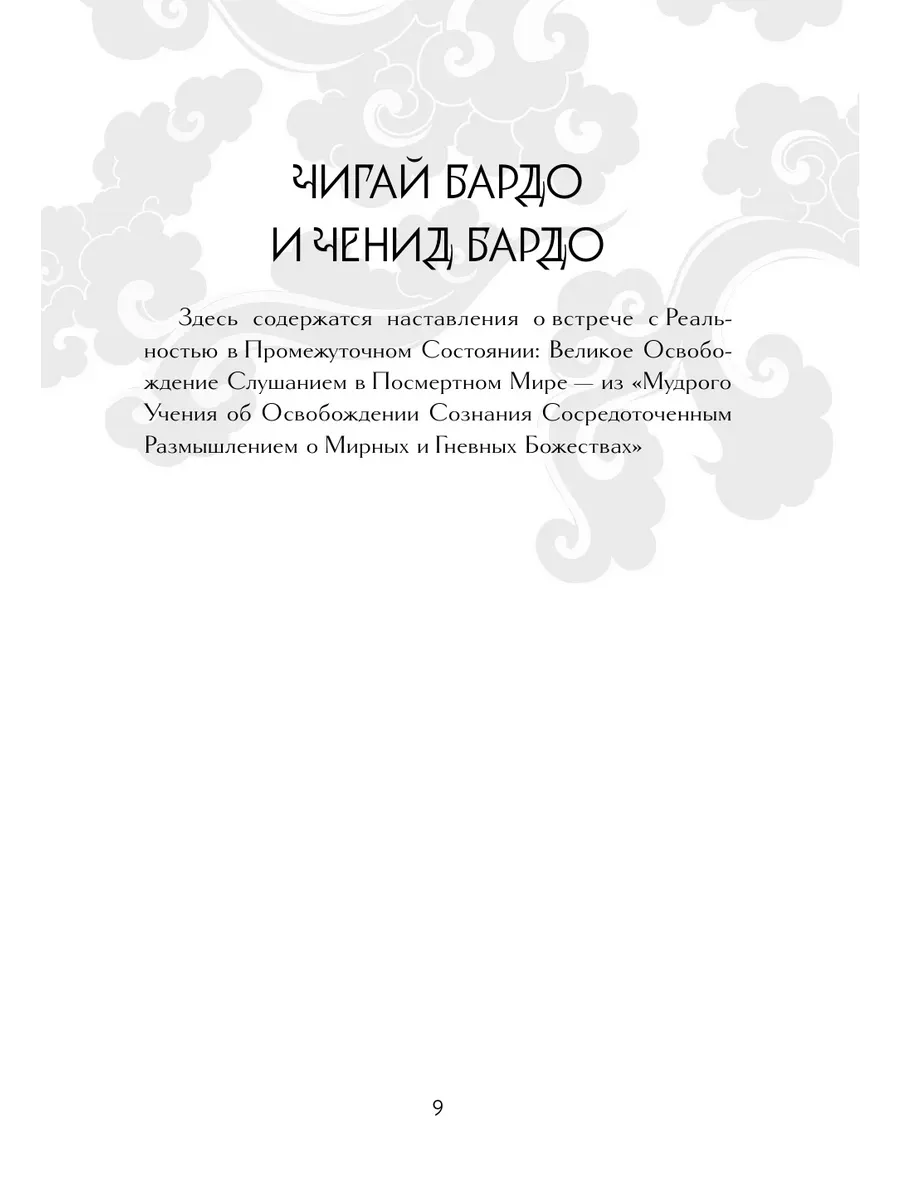 ЧИГАЙ БАРДО
И ЧЕНИД БАРДО

Здесь содержатся наставления о встрече с Реальностью в Промежуточном Состоянии: Великое Освобождение Слушанием в Посмертном Мире — из «Мудрого Учения об Освобождении Сознания Сосредоточенным Размышлением о Мирных и Гневных Божествах»

9